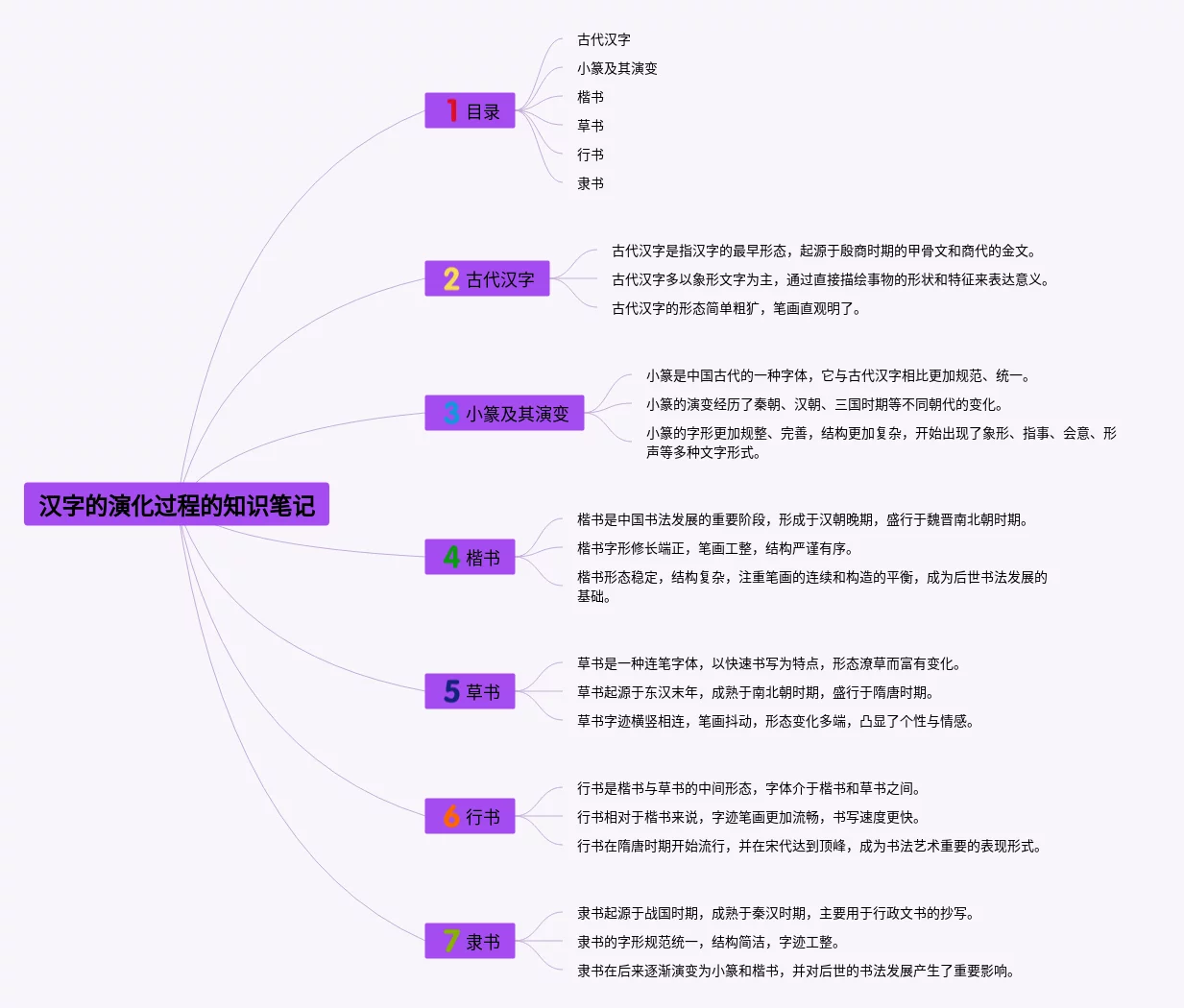 汉字的演化过程的知识笔记

1 目录

古代汉字

小篆及其演变

楷书

草书

行书

隶书

2 古代汉字

古代汉字是指汉字的最早形态，起源于殷商时期的甲骨文和商代的金文。

古代汉字多以象形文字为主，通过直接描绘事物的形状和特征来表达意义。

古代汉字的形态简单粗犷，笔画直观明了。

3 小篆及其演变

小篆是中国古代的一种字体，它与古代汉字相比更加规范、统一。

小篆的演变经历了秦朝、汉朝、三国时期等不同朝代的变化。

小篆的字形更加规整、完善，结构更加复杂，开始出现了象形、指事、会意、形声等多种文字形式。

4 楷书

楷书是中国书法发展的重要阶段，形成于汉朝晚期，盛行于魏晋南北朝时期。

楷书字形修长端正，笔画工整，结构严谨有序。

楷书形态稳定，结构复杂，注重笔画的连续和构造的平衡，成为后世书法发展的基础。

5 草书

草书是一种连笔字体，以快速书写为特点，形态潦草而富有变化。

草书起源于东汉末年，成熟于南北朝时期，盛行于隋唐时期。

草书字迹横竖相连，笔画抖动，形态变化多端，凸显了个性与情感。

6 行书

行书是楷书与草书的中间形态，字体介于楷书和草书之间。

行书相对于楷书来说，字迹笔画更加流畅，书写速度更快。

行书在隋唐时期开始流行，并在宋代达到顶峰，成为书法艺术重要的表现形式。

7 隶书

隶书起源于战国时期，成熟于秦汉时期，主要用于行政文书的抄写。

隶书的字形规范统一，结构简洁，字迹工整。

隶书在后来逐渐演变为小篆和楷书，并对后世的书法发展产生了重要影响。